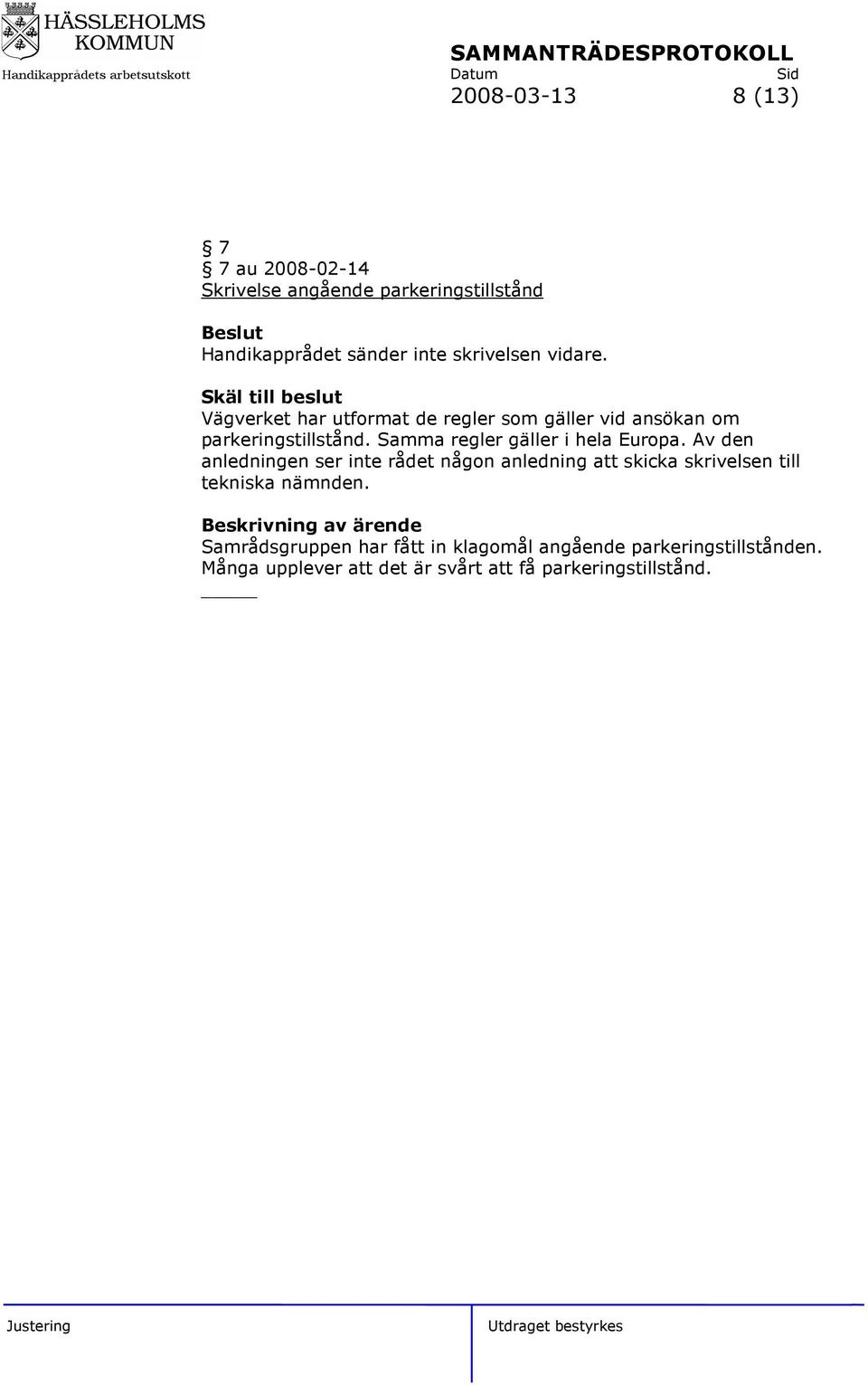 HÄSSLEHOLMS KOMMUN
Handikapprådets arbetsutskott

SAMMANTRÄDESPROTOKOLL
Datum Sid
2008-03-13 8 (13)

§ 7
§ 7 au 2008-02-14
Skrivelse angående parkeringstillstånd

Beslut
Handikapprådet sänder inte skrivelsen vidare.

Skäl till beslut
Vägverket har utformat de regler som gäller vid ansökan om parkeringstillstånd. Samma regler gäller i hela Europa. Av den anledningen ser inte rådet någon anledning att skicka skrivelsen till tekniska nämnden.

Beskrivning av ärende
Samrådsgruppen har fått in klagomål angående parkeringstillstånden. Många upplever att det är svårt att få parkeringstillstånd.

Justering
Utdraget bestyrkes